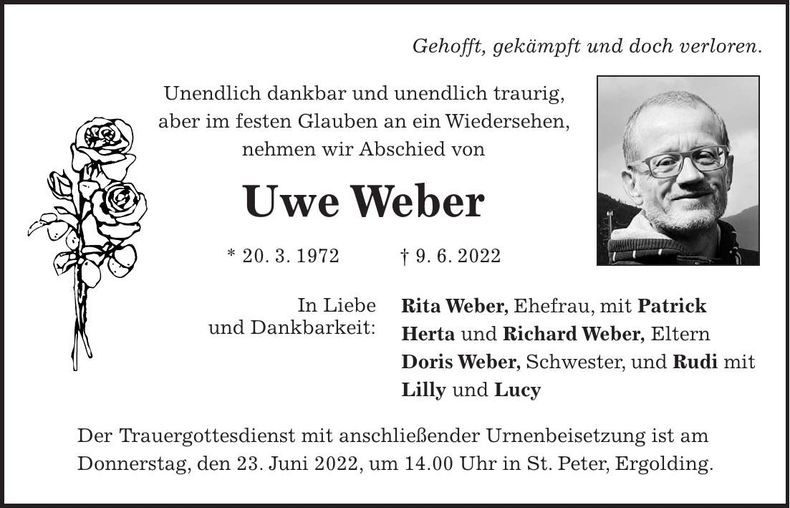 Gehofft, gekämpft und doch verloren.

Unendlich dankbar und unendlich traurig, aber im festen Glauben an ein Wiedersehen, nehmen wir Abschied von

Uwe Weber

* 20. 3. 1972 † 9. 6. 2022

In Liebe und Dankbarkeit:

Rita Weber, Ehefrau, mit Patrick
Herta und Richard Weber, Eltern
Doris Weber, Schwester, und Rudi mit Lilly und Lucy

Der Trauergottesdienst mit anschließender Urnenbeisetzung ist am Donnerstag, den 23. Juni 2022, um 14.00 Uhr in St. Peter, Ergolding.